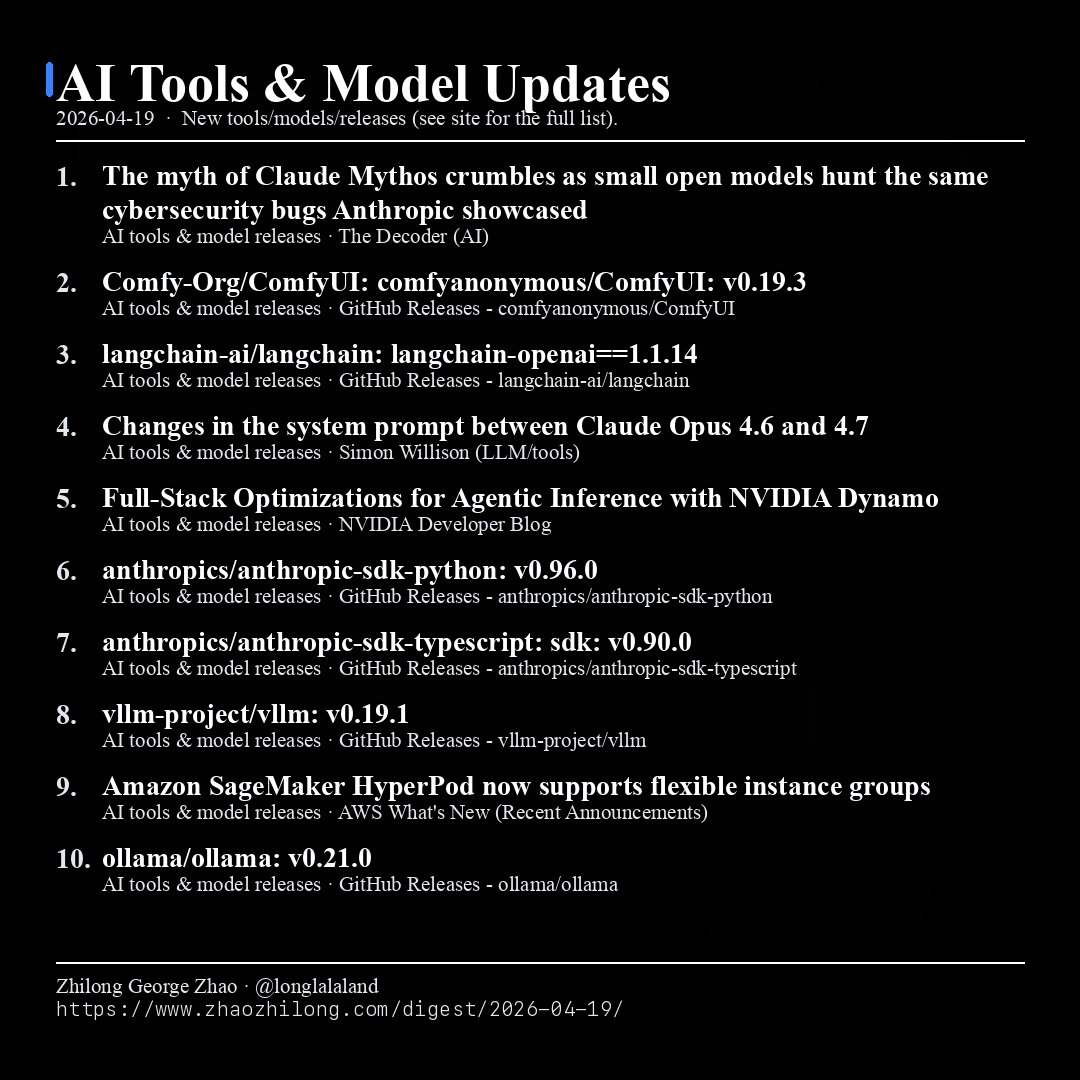 AI Tools & Model Updates
2026-04-19 · New tools/models/releases (see site for the full list).

1. The myth of Claude Mythos crumbles as small open models hunt the same cybersecurity bugs Anthropic showcased
AI tools & model releases · The Decoder (AI)

2. Comfy-Org/ComfyUI: comfyanonymous/ComfyUI: v0.19.3
AI tools & model releases · GitHub Releases - comfyanonymous/ComfyUI

3. langchain-ai/langchain: langchain-openai==1.1.14
AI tools & model releases · GitHub Releases - langchain-ai/langchain

4. Changes in the system prompt between Claude Opus 4.6 and 4.7
AI tools & model releases · Simon Willison (LLM/tools)

5. Full-Stack Optimizations for Agentic Inference with NVIDIA Dynamo
AI tools & model releases · NVIDIA Developer Blog

6. anthropics/anthropic-sdk-python: v0.96.0
AI tools & model releases · GitHub Releases - anthropics/anthropic-sdk-python

7. anthropics/anthropic-sdk-typescript: sdk: v0.90.0
AI tools & model releases · GitHub Releases - anthropics/anthropic-sdk-typescript

8. vllm-project/vllm: v0.19.1
AI tools & model releases · GitHub Releases - vllm-project/vllm

9. Amazon SageMaker HyperPod now supports flexible instance groups
AI tools & model releases · AWS What's New (Recent Announcements)

10. ollama/ollama: v0.21.0
AI tools & model releases · GitHub Releases - ollama/ollama

Zhilong George Zhao · @longlalaland
https://www.zhaozhilong.com/digest/2026-04-19/